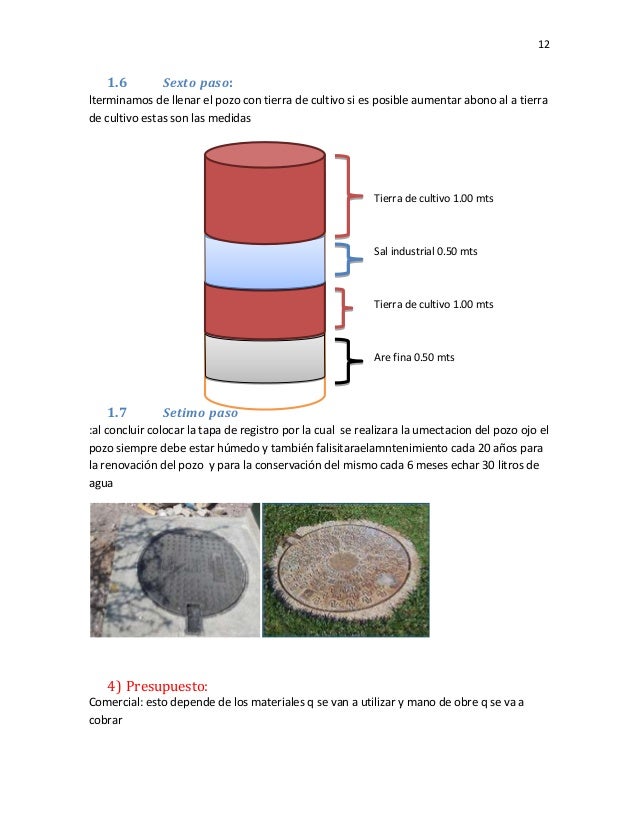 12

1.6 Sexto paso:

lterminamos de llenar el pozo con tierra de cultivo si es posible aumentar abono al a tierra de cultivo estas son las medidas

Tierra de cultivo 1.00 mts

Sal industrial 0.50 mts

Tierra de cultivo 1.00 mts

Are fina 0.50 mts

1.7 Setimo paso

:al concluir colocar la tapa de registro por la cual se realizara la umectacion del pozo ojo el pozo siempre debe estar húmedo y también falisitaraelamntenimiento cada 20 años para la renovación del pozo y para la conservación del mismo cada 6 meses echar 30 litros de agua

4) Presupuesto:

Comercial: esto depende de los materiales q se van a utilizar y mano de obre q se va a cobrar